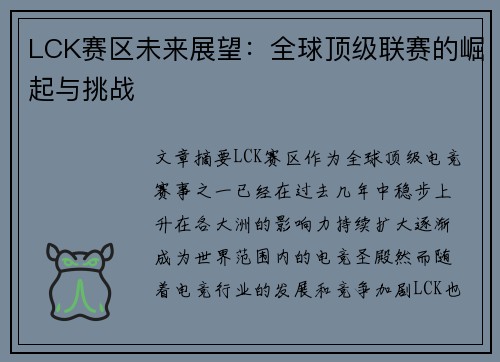 LCK赛区未来展望：全球顶级联赛的崛起与挑战

文章摘要LCK赛区作为全球顶级电竞赛事之一已经在过去几年中稳步上升在各大洲的影响力持续扩大逐渐成为世界范围内的电竞圣殿然而随着电竞行业的发展和竞争加剧LCK也